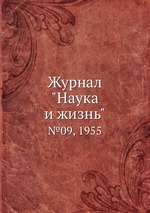 Журнал "Наука и жизнь"
№09, 1955